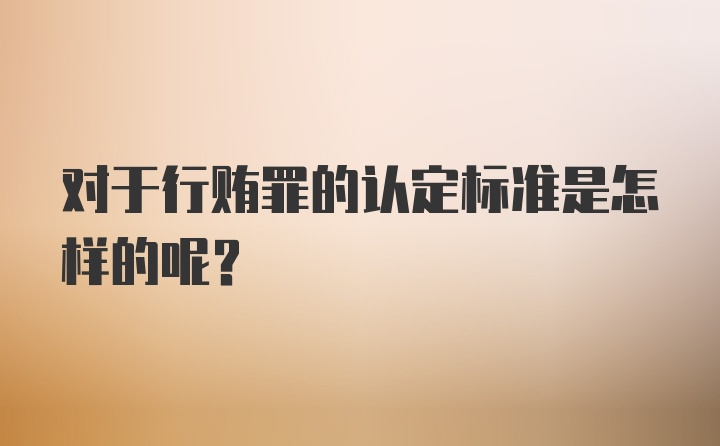 对于行贿罪的认定标准是怎样的呢？